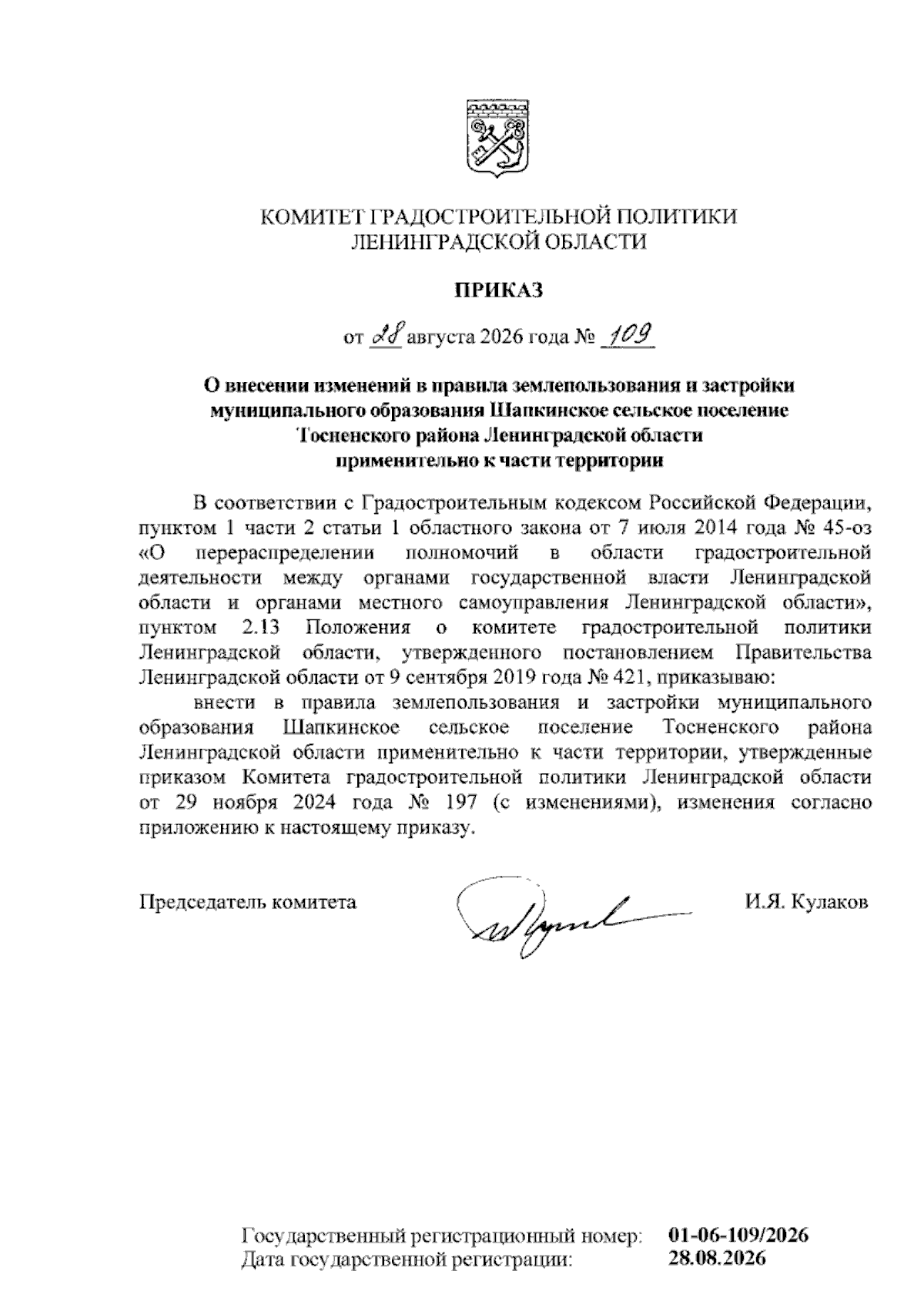 КОМИТЕТ ГРАДОСТРОИТЕЛЬНОЙ ПОЛИТИКИ
ЛЕНИНГРАДСКОЙ ОБЛАСТИ

ПРИКАЗ

от 28 августа 2026 года № 109

О внесении изменений в правила землепользования и застройки муниципального образования Шапкинское сельское поселение Тосненского района Ленинградской области применительно к части территории

В соответствии с Градостроительным кодексом Российской Федерации, пунктом 1 части 2 статьи 1 областного закона от 7 июля 2014 года № 45-оз «О перераспределении полномочий в области градостроительной деятельности между органами государственной власти Ленинградской области и органами местного самоуправления Ленинградской области», пунктом 2.13 Положения о комитете градостроительной политики Ленинградской области, утвержденного постановлением Правительства Ленинградской области от 9 сентября 2019 года № 421, приказываю:

внести в правила землепользования и застройки муниципального образования Шапкинское сельское поселение Тосненского района Ленинградской области применительно к части территории, утвержденные приказом Комитета градостроительной политики Ленинградской области от 29 ноября 2024 года № 197 (с изменениями), изменения согласно приложению к настоящему приказу.

Председатель комитета И.Я. Кулаков

Государственный регистрационный номер: 01-06-109/2026
Дата государственной регистрации: 28.08.2026